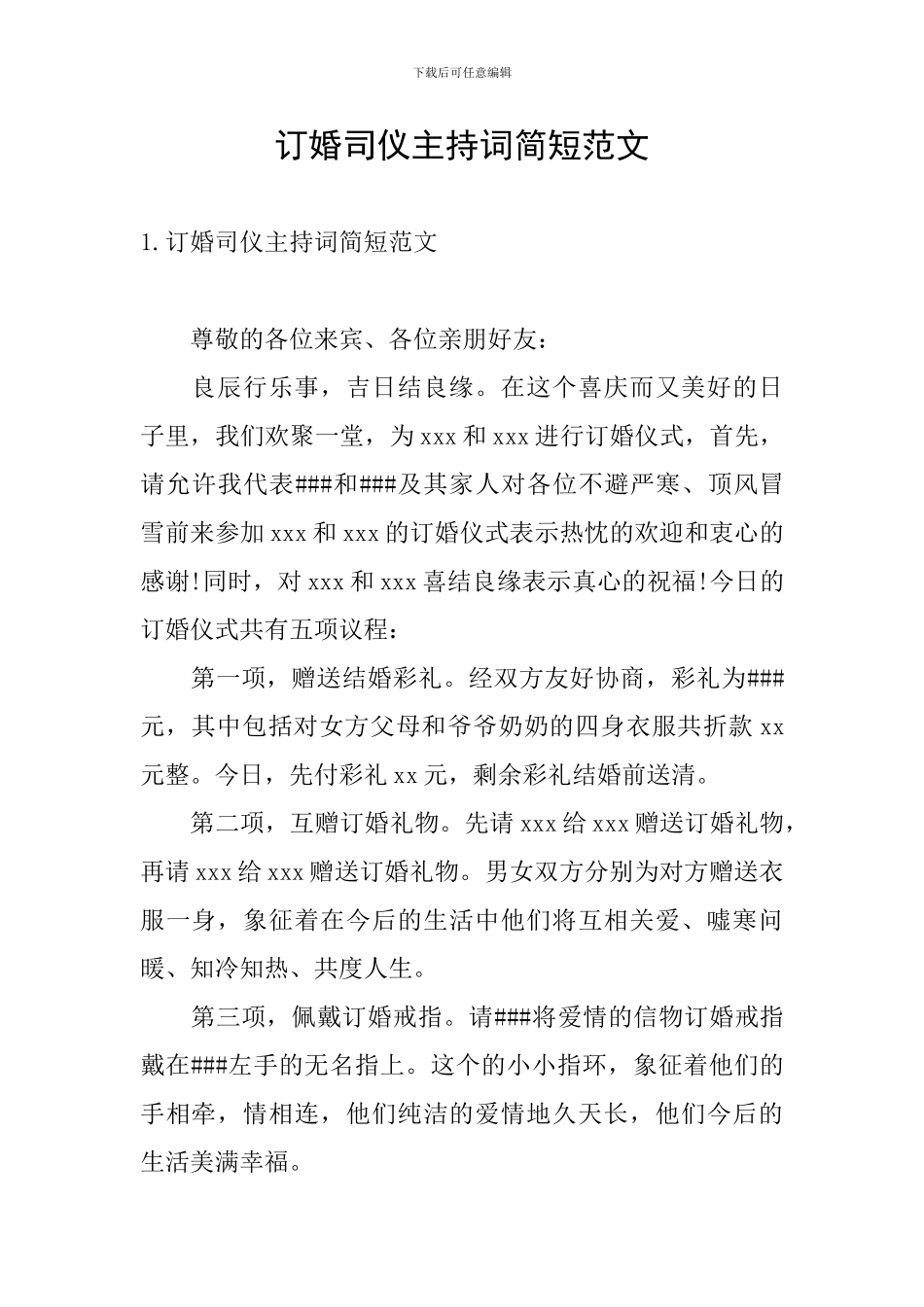 下载后可任意编辑

订婚司仪主持词简短范文

1. 订婚司仪主持词简短范文

尊敬的各位来宾、各位亲朋好友：

良辰行乐事，吉日结良缘。在这个喜庆而又美好的日子里，我们欢聚一堂，为 xxx 和 xxx 进行订婚仪式，首先，请允许我代表###和###及其家人对各位不避严寒、顶风冒雪前来参加 xxx 和 xxx 的订婚仪式表示热忱的欢迎和衷心的感谢！同时，对 xxx 和 xxx 喜结良缘表示真心的祝福！今日的订婚仪式共有五项议程：

第一项，赠送结婚彩礼。经双方友好协商，彩礼为###元，其中包括对女方父母和爷爷奶奶的四身衣服共折款 xx 元整。今日，先付彩礼 xx 元，剩余彩礼结婚前送清。

第二项，互赠订婚礼物。先请 xxx 给 xxx 赠送订婚礼物，再请 xxx 给 xxx 赠送订婚礼物。男女双方分别为对方赠送衣服一身，象征着在今后的生活中他们将互相关爱、嘘寒问暖、知冷知热、共度人生。

第三项，佩戴订婚戒指。请###将爱情的信物订婚戒指戴在###左手的无名指上。这个的小小指环，象征着他们的手相牵，情相连，他们纯洁的爱情地久天长，他们今后的生活美满幸福。